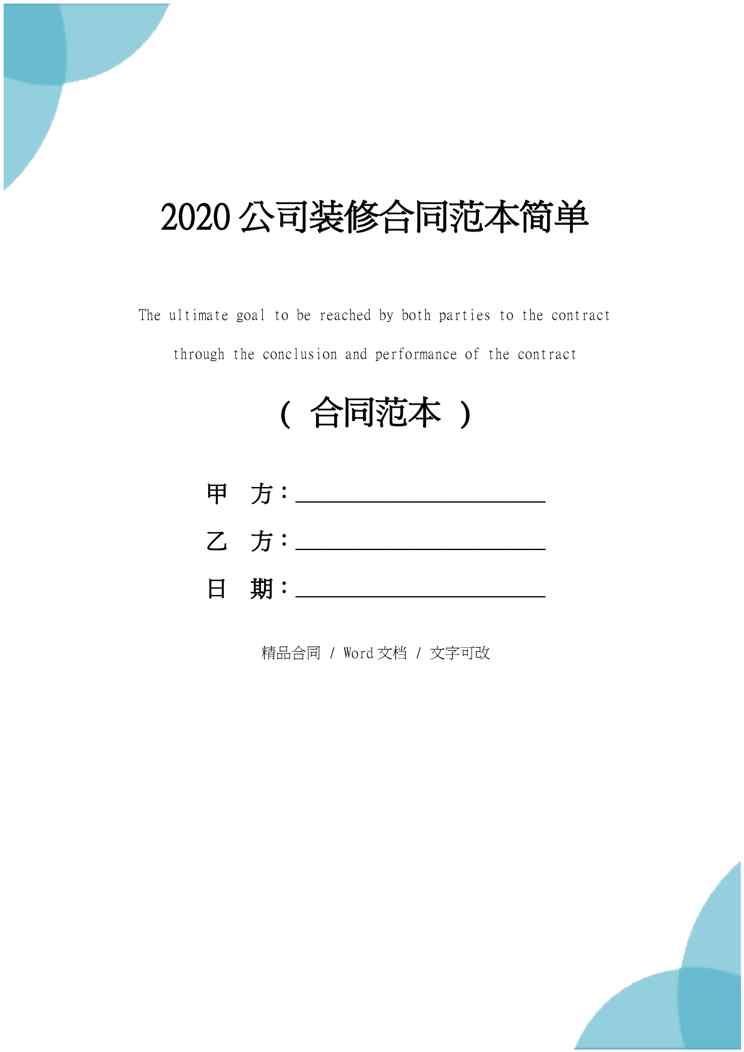 2020公司装修合同范本简单

The ultimate goal to be reached by both parties to the contract through the conclusion and performance of the contract

（合同范本）

甲 方：____

乙 方：____

日 期：____

精品合同 / Word文档 / 文字可改